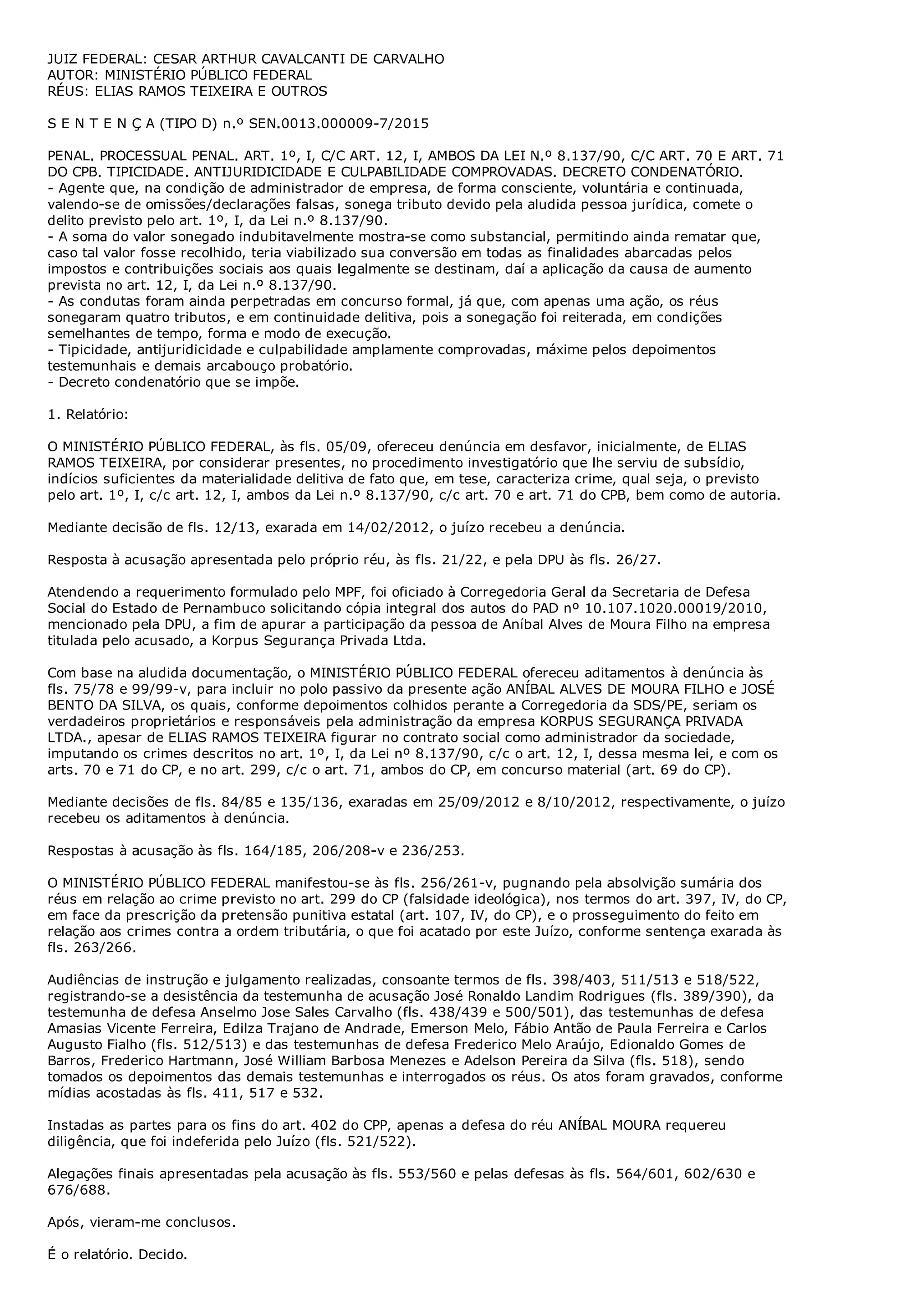 JUIZ FEDERAL: CESAR ARTHUR CAVALCANTI DE CARVALHO
AUTOR: MINISTÉRIO PÚBLICO FEDERAL
RÉUS: ELIAS RAMOS TEIXEIRA E OUTROS

S E N T E N Ç A (TIPO D) n.º SEN.0013.000009-7/2015

PENAL. PROCESSUAL PENAL. ART. 1º, I, C/C ART. 12, I, AMBOS DA LEI N.º 8.137/90, C/C ART. 70 E ART. 71 DO CPB. TIPICIDADE. ANTIJURIDICIDADE E CULPABILIDADE COMPROVADAS. DECRETO CONDENATÓRIO.
- Agente que, na condição de administrador de empresa, de forma consciente, voluntária e continuada, valendo-se de omissões/declarações falsas, sonega tributo devido pela aludida pessoa jurídica, comete o delito previsto pelo art. 1º, I, da Lei n.º 8.137/90.
- A soma do valor sonegado indubitavelmente mostra-se como substancial, permitindo ainda rematar que, caso tal valor fosse recolhido, teria viabilizado sua conversão em todas as finalidades abarcadas pelos impostos e contribuições sociais aos quais legalmente se destinam, daí a aplicação da causa de aumento prevista no art. 12, I, da Lei n.º 8.137/90.
- As condutas foram ainda perpetradas em concurso formal, já que, com apenas uma ação, os réus sonegaram quatro tributos, e em continuidade delitiva, pois a sonegação foi reiterada, em condições semelhantes de tempo, forma e modo de execução.
- Tipicidade, antijuridicidade e culpabilidade amplamente comprovadas, máxime pelos depoimentos testemunhais e demais arcabouço probatório.
- Decreto condenatório que se impõe.

1. Relatório:

O MINISTÉRIO PÚBLICO FEDERAL, às fls. 05/09, ofereceu denúncia em desfavor, inicialmente, de ELIAS RAMOS TEIXEIRA, por considerar presentes, no procedimento investigatório que lhe serviu de subsídio, indícios suficientes da materialidade delitiva de fato que, em tese, caracteriza crime, qual seja, o previsto pelo art. 1º, I, c/c art. 12, I, ambos da Lei n.º 8.137/90, c/c art. 70 e art. 71 do CPB, bem como de autoria.

Mediante decisão de fls. 12/13, exarada em 14/02/2012, o juízo recebeu a denúncia.

Resposta à acusação apresentada pelo próprio réu, às fls. 21/22, e pela DPU às fls. 26/27.

Atendendo a requerimento formulado pelo MPF, foi oficiado à Corregedoria Geral da Secretaria de Defesa Social do Estado de Pernambuco solicitando cópia integral dos autos do PAD nº 10.107.1020.00019/2010, mencionado pela DPU, a fim de apurar a participação da pessoa de Aníbal Alves de Moura Filho na empresa titulada pelo acusado, a Korpus Segurança Privada Ltda.

Com base na aludida documentação, o MINISTÉRIO PÚBLICO FEDERAL ofereceu aditamentos à denúncia às fls. 75/78 e 99/99-v, para incluir no polo passivo da presente ação ANÍBAL ALVES DE MOURA FILHO e JOSÉ BENTO DA SILVA, os quais, conforme depoimentos colhidos perante a Corregedoria da SDS/PE, seriam os verdadeiros proprietários e responsáveis pela administração da empresa KORPUS SEGURANÇA PRIVADA LTDA., apesar de ELIAS RAMOS TEIXEIRA figurar no contrato social como administrador da sociedade, imputando os crimes descritos no art. 1º, I, da Lei nº 8.137/90, c/c o art. 12, I, dessa mesma lei, e com os arts. 70 e 71 do CP, e no art. 299, c/c o art. 71, ambos do CP, em concurso material (art. 69 do CP).

Mediante decisões de fls. 84/85 e 135/136, exaradas em 25/09/2012 e 8/10/2012, respectivamente, o juízo recebeu os aditamentos à denúncia.

Respostas à acusação às fls. 164/185, 206/208-v e 236/253.

O MINISTÉRIO PÚBLICO FEDERAL manifestou-se às fls. 256/261-v, pugnando pela absolvição sumária dos réus em relação ao crime previsto no art. 299 do CP (falsidade ideológica), nos termos do art. 397, IV, do CP, em face da prescrição da pretensão punitiva estatal (art. 107, IV, do CP), e o prosseguimento do feito em relação aos crimes contra a ordem tributária, o que foi acatado por este Juízo, conforme sentença exarada às fls. 263/266.

Audiências de instrução e julgamento realizadas, consoante termos de fls. 398/403, 511/513 e 518/522, registrando-se a desistência da testemunha de acusação José Ronaldo Landim Rodrigues (fls. 389/390), da testemunha de defesa Anselmo Jose Sales Carvalho (fls. 438/439 e 500/501), das testemunhas de defesa Amasias Vicente Ferreira, Edilza Trajano de Andrade, Emerson Melo, Fábio Antão de Paula Ferreira e Carlos Augusto Fialho (fls. 512/513) e das testemunhas de defesa Frederico Melo Araújo, Edionaldo Gomes de Barros, Frederico Hartmann, José William Barbosa Menezes e Adelson Pereira da Silva (fls. 518), sendo tomados os depoimentos das demais testemunhas e interrogados os réus. Os atos foram gravados, conforme mídias acostadas às fls. 411, 517 e 532.

Instadas as partes para os fins do art. 402 do CPP, apenas a defesa do réu ANÍBAL MOURA requereu diligência, que foi indeferida pelo Juízo (fls. 521/522).

Alegações finais apresentadas pela acusação às fls. 553/560 e pelas defesas às fls. 564/601, 602/630 e 676/688.

Após, vieram-me conclusos.

É o relatório. Decido.